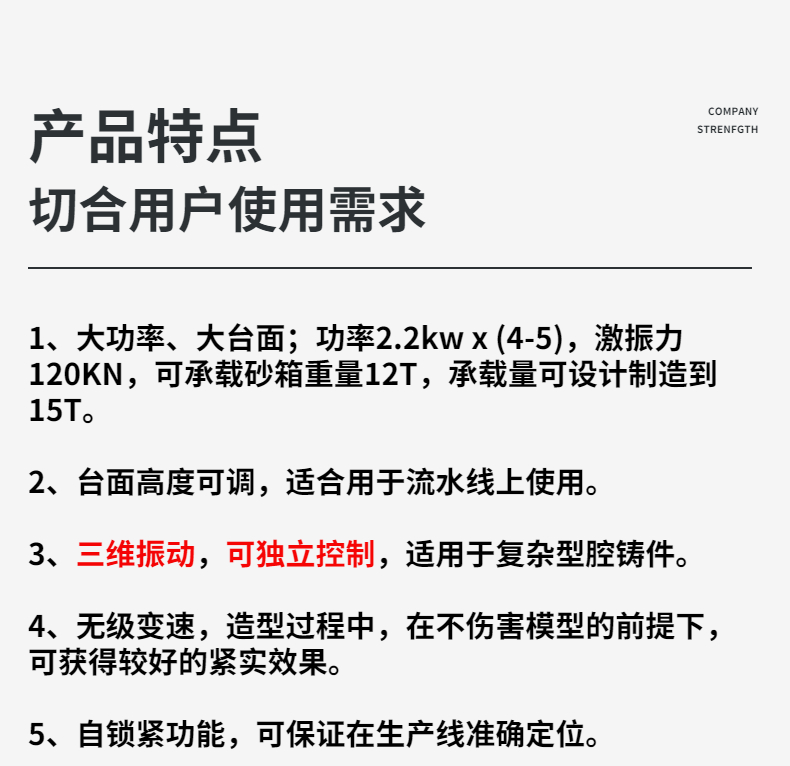 产品特点
切合用户使用需求

COMPANY
STRENFGTH

1、大功率、大台面；功率2.2kw x (4-5)，激振力120KN，可承载砂箱重量12T，承载量可设计制造到15T。

2、台面高度可调，适合用于流水线上使用。

3、三维振动，可独立控制，适用于复杂型腔铸件。

4、无级变速，造型过程中，在不伤害模型的前提下，可获得较好的紧实效果。

5、自锁紧功能，可保证在生产线准确定位。